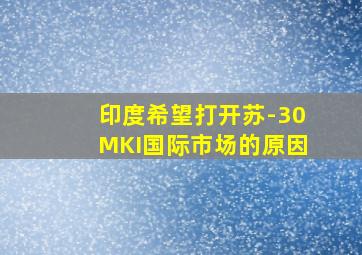 印度希望打开苏-30MKI国际市场的原因